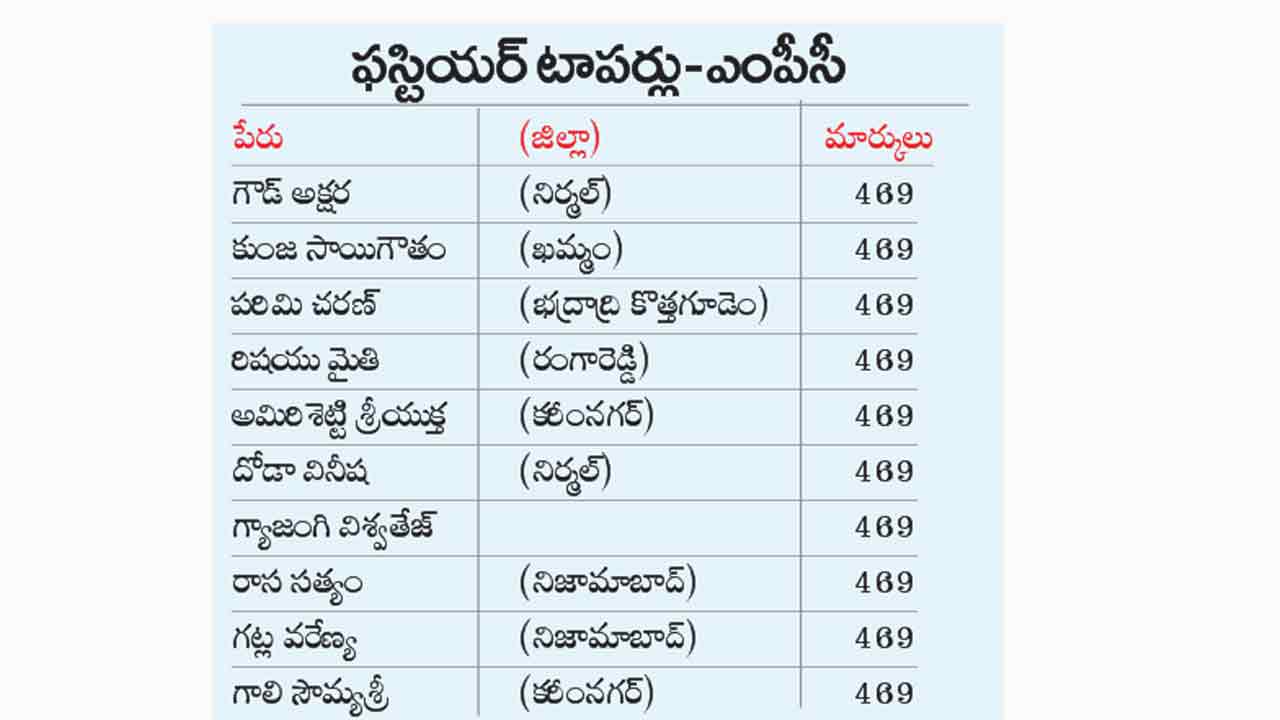 ఫస్టియర్ టాపర్లు-ఎంపీసీ

| పేరు | (జిల్లా) | మార్కులు |
|---|---|---|
| గౌడ్ అక్షర | (నిర్మల్) | 469 |
| కుంజ సాయిగౌతం | (ఖమ్మం) | 469 |
| పరిమి చరణ్ | (భద్రాద్రి కొత్తగూడెం) | 469 |
| రిషయు మైతి | (రంగారెడ్డి) | 469 |
| అమిరిశెట్టి శ్రీయుక్త | (కరీంనగర్) | 469 |
| దోడా వినీష | (నిర్మల్) | 469 |
| గ్యాజంగి విశ్వతేజ్ | | 469 |
| రాస సత్యం | (నిజామాబాద్) | 469 |
| గట్ల వరేణ్య | (నిజామాబాద్) | 469 |
| గాలి సౌమ్యశ్రీ | (కరీంనగర్) | 469 |